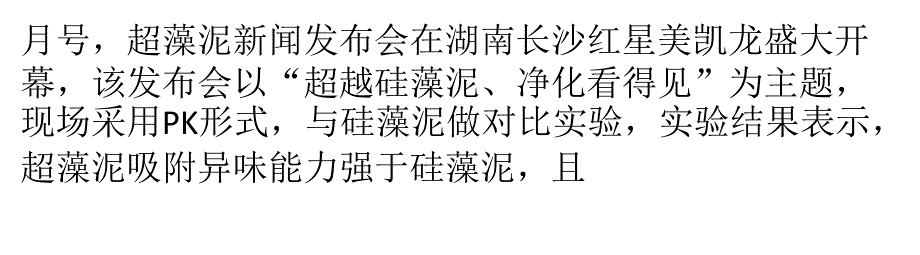 月号，超藻泥新闻发布会在湖南长沙红星美凯龙盛大开幕，该发布会以“超越硅藻泥、净化看得见”为主题，现场采用PK形式，与硅藻泥做对比实验，实验结果表示，超藻泥吸附异味能力强于硅藻泥，且